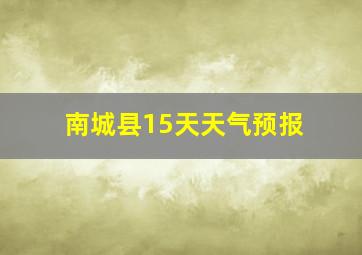 南城县15天天气预报